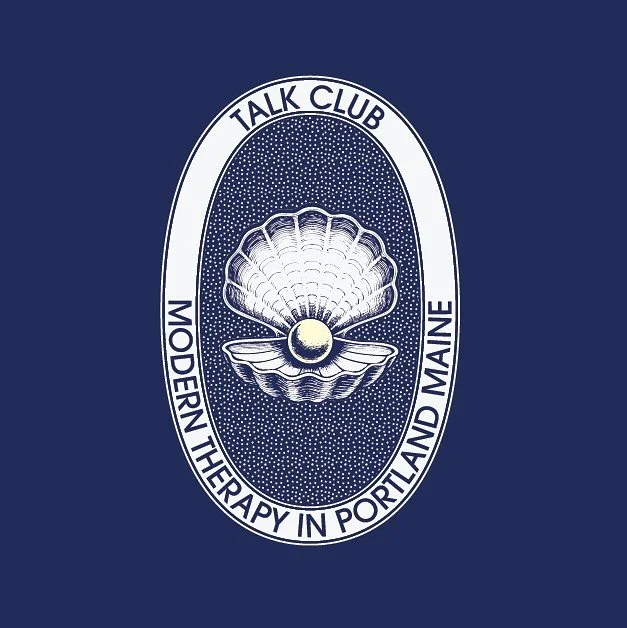 TALK CLUB

MODERN THERAPY IN PORTLAND MAINE